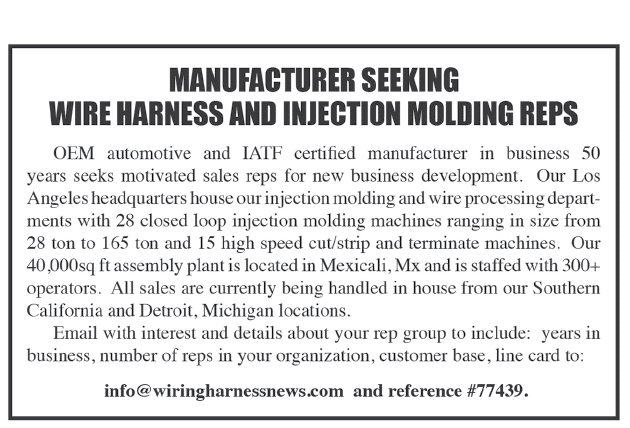 MANUFACTURER SEEKING
WIRE HARNESS AND INJECTION MOLDING REPS

OEM automotive and IATF certified manufacturer in business 50 years seeks motivated sales reps for new business development. Our Los Angeles headquarters house our injection molding and wire processing departments with 28 closed loop injection molding machines ranging in size from 28 ton to 165 ton and 15 high speed cut/strip and terminate machines. Our 40,000sq ft assembly plant is located in Mexicali, Mx and is staffed with 300+ operators. All sales are currently being handled in house from our Southern California and Detroit, Michigan locations.

Email with interest and details about your rep group to include: years in business, number of reps in your organization, customer base, line card to:

info@wiringharnessnews.com and reference #77439.